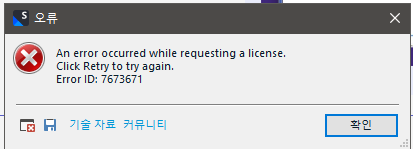 S 오류

An error occurred while requesting a license.
Click Retry to try again.
Error ID: 7673671

기술 자료 커뮤니티

확인